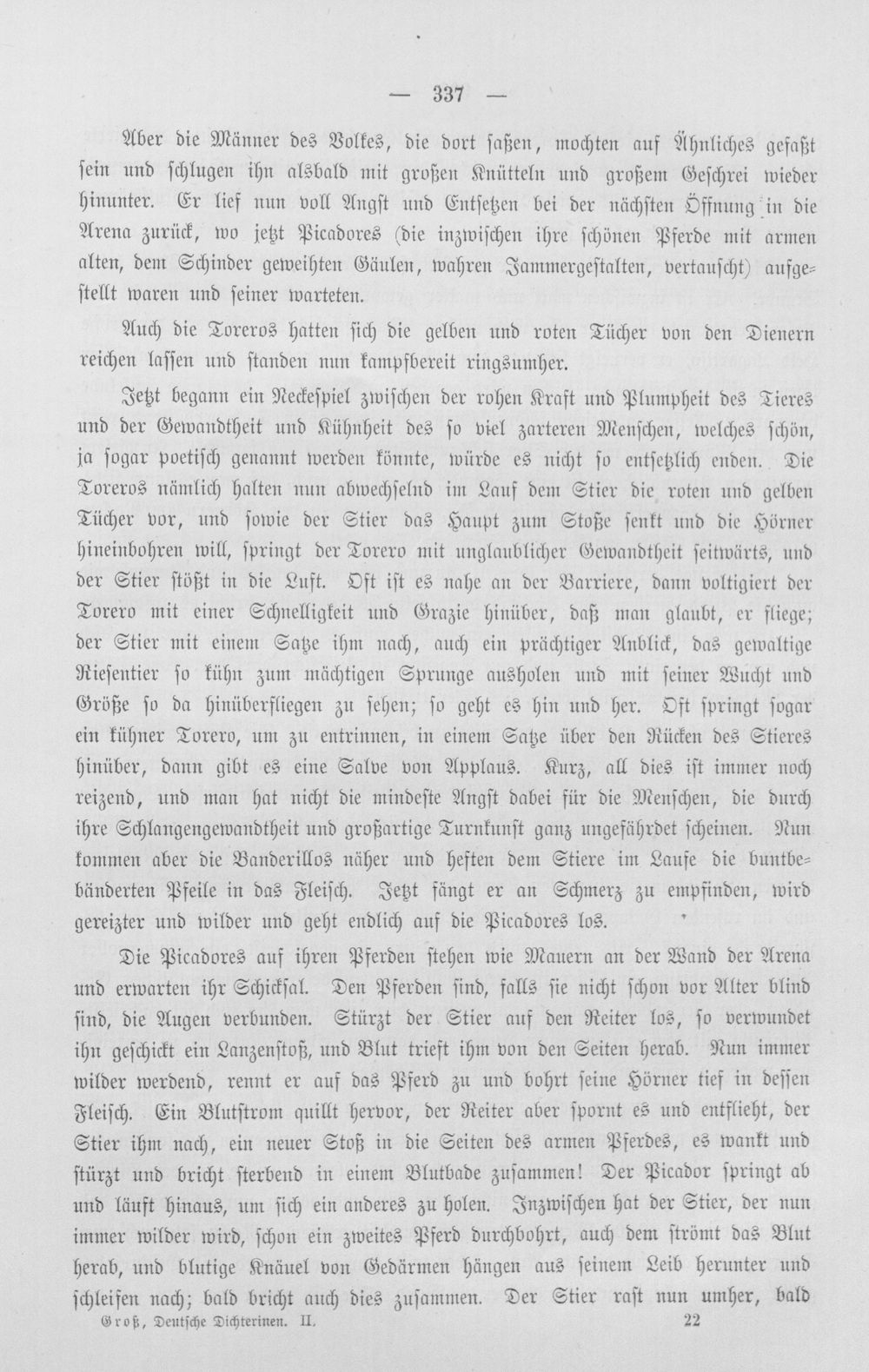 — 337 —

Aber die Männer des Volkes, die dort saßen, mochten auf Ähnliches gefaßt sein und schlugen ihn alsbald mit großen Knütteln und großem Geschrei wieder hinunter. Er lief nun voll Angst und Entsetzen bei der nächsten Öffnung in die Arena zurück, wo jetzt Picadores (die inzwischen ihre schönen Pferde mit armen alten, dem Schinder geweihten Gäulen, wahren Jammergestalten, vertauscht) aufgestellt waren und seiner warteten.

Auch die Toreros hatten sich die gelben und roten Tücher von den Dienern reichen lassen und standen nun kampfbereit ringsumher.

Jetzt begann ein Neckespiel zwischen der rohen Kraft und Plumpheit des Tieres und der Gewandtheit und Kühnheit des so viel zarteren Menschen, welches schön, ja sogar poetisch genannt werden könnte, würde es nicht so entsetzlich enden. Die Toreros nämlich halten nun abwechselnd im Lauf dem Stier die roten und gelben Tücher vor, und sowie der Stier das Haupt zum Stoße senkt und die Hörner hineinbohren will, springt der Torero mit unglaublicher Gewandtheit seitwärts, und der Stier stößt in die Luft. Oft ist es nahe an der Barriere, dann voltigiert der Torero mit einer Schnelligkeit und Grazie hinüber, daß man glaubt, er fliege; der Stier mit einem Satze ihm nach, auch ein prächtiger Anblick, das gewaltige Riesentier so kühn zum mächtigen Sprunge ausholen und mit seiner Wucht und Größe so da hinüberfliegen zu sehen; so geht es hin und her. Oft springt sogar ein kühner Torero, um zu entrinnen, in einem Satze über den Rücken des Stieres hinüber, dann gibt es eine Salve von Applaus. Kurz, all dies ist immer noch reizend, und man hat nicht die mindeste Angst dabei für die Menschen, die durch ihre Schlangengewandtheit und großartige Turnkunst ganz ungefährdet scheinen. Nun kommen aber die Banderillos näher und heften dem Stiere im Laufe die buntbebänderten Pfeile in das Fleisch. Jetzt fängt er an Schmerz zu empfinden, wird gereizter und wilder und geht endlich auf die Picadores los.

Die Picadores auf ihren Pferden stehen wie Mauern an der Wand der Arena und erwarten ihr Schicksal. Den Pferden sind, falls sie nicht schon vor Alter blind sind, die Augen verbunden. Stürzt der Stier auf den Reiter los, so verwundet ihn geschickt ein Lanzenstoß, und Blut trieft ihm von den Seiten herab. Nun immer wilder werdend, rennt er auf das Pferd zu und bohrt seine Hörner tief in dessen Fleisch. Ein Blutstrom quillt hervor, der Reiter aber spornt es und entflieht, der Stier ihm nach, ein neuer Stoß in die Seiten des armen Pferdes, es wankt und stürzt und bricht sterbend in einem Blutbade zusammen! Der Picador springt ab und läuft hinaus, um sich ein anderes zu holen. Inzwischen hat der Stier, der nun immer wilder wird, schon ein zweites Pferd durchbohrt, auch dem strömt das Blut herab, und blutige Knäuel von Gedärmen hängen aus seinem Leib herunter und schleifen nach; bald bricht auch dies zusammen. Der Stier rast nun umher, bald

Groß, Deutsche Dichterinen. II. 22